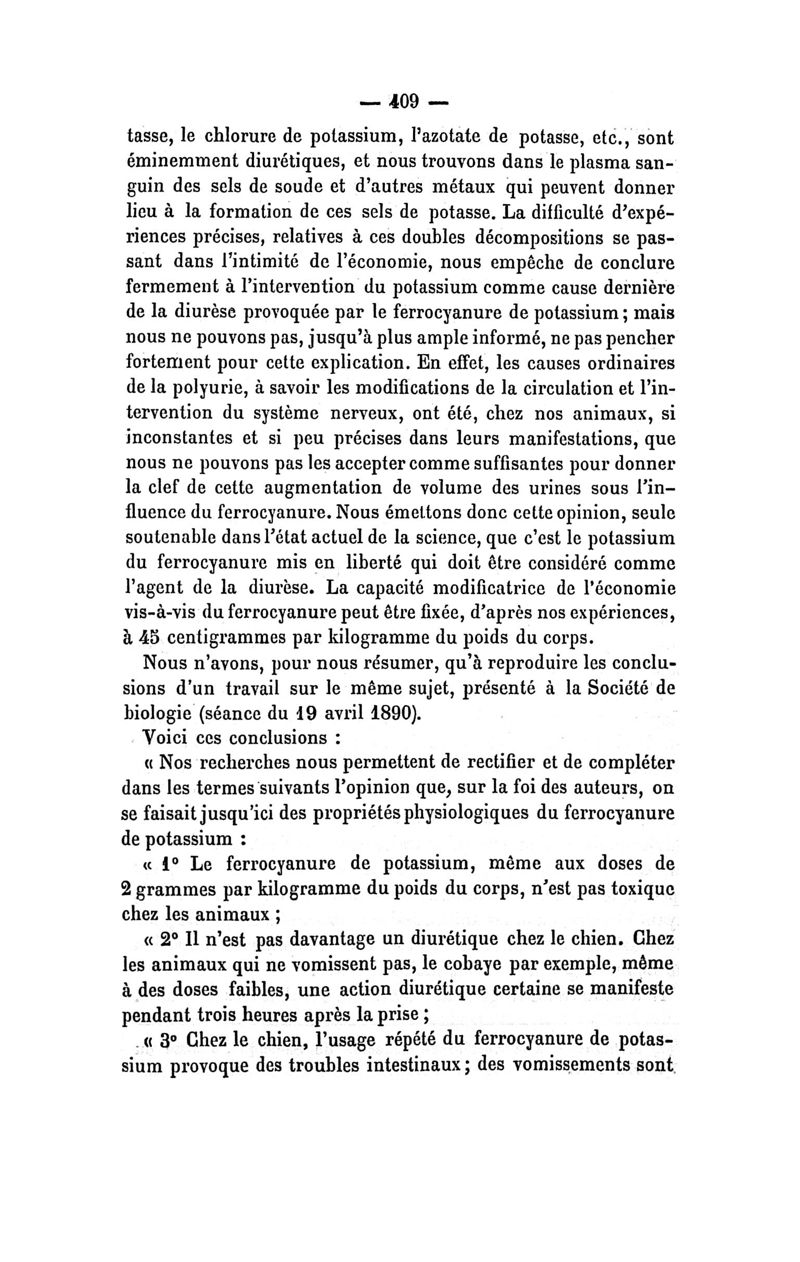 — 409 —

tasse, le chlorure de potassium, l'azotate de potasse, etc., sont éminemment diurétiques, et nous trouvons dans le plasma sanguin des sels de soude et d'autres métaux qui peuvent donner lieu à la formation de ces sels de potasse. La difficulté d'expériences précises, relatives à ces doubles décompositions se passant dans l'intimité de l'économie, nous empêche de conclure fermement à l'intervention du potassium comme cause dernière de la diurèse provoquée par le ferrocyanure de potassium; mais nous ne pouvons pas, jusqu'à plus ample informé, ne pas pencher fortement pour cette explication. En effet, les causes ordinaires de la polyurie, à savoir les modifications de la circulation et l'intervention du système nerveux, ont été, chez nos animaux, si inconstantes et si peu précises dans leurs manifestations, que nous ne pouvons pas les accepter comme suffisantes pour donner la clef de cette augmentation de volume des urines sous l'influence du ferrocyanure. Nous émettons donc cette opinion, seule soutenable dans l'état actuel de la science, que c'est le potassium du ferrocyanure mis en liberté qui doit être considéré comme l'agent de la diurèse. La capacité modificatrice de l'économie vis-à-vis du ferrocyanure peut être fixée, d'après nos expériences, à 45 centigrammes par kilogramme du poids du corps.

Nous n'avons, pour nous résumer, qu'à reproduire les conclusions d'un travail sur le même sujet, présenté à la Société de biologie (séance du 19 avril 1890).

Voici ces conclusions :

« Nos recherches nous permettent de rectifier et de compléter dans les termes suivants l'opinion que, sur la foi des auteurs, on se faisait jusqu'ici des propriétés physiologiques du ferrocyanure de potassium :

« 1° Le ferrocyanure de potassium, même aux doses de 2 grammes par kilogramme du poids du corps, n'est pas toxique chez les animaux ;

« 2° Il n'est pas davantage un diurétique chez le chien. Chez les animaux qui ne vomissent pas, le cobaye par exemple, même à des doses faibles, une action diurétique certaine se manifeste pendant trois heures après la prise ;

« 3° Chez le chien, l'usage répété du ferrocyanure de potassium provoque des troubles intestinaux; des vomissements sont